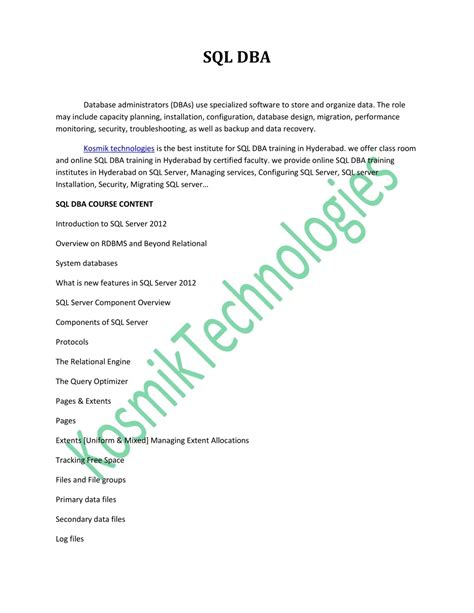 SQL DBA

Database administrators (DBAs) use specialized software to store and organize data. The role may include capacity planning, installation, configuration, database design, migration, performance monitoring, security, troubleshooting, as well as backup and data recovery.

Kosmik technologies is the best institute for SQL DBA training in Hyderabad. we offer class room and online SQL DBA training in Hyderabad by certified faculty. we provide online SQL DBA training institutes in Hyderabad on SQL Server, Managing services, Configuring SQL Server, SQL server Installation, Security, Migrating SQL server...

SQL DBA COURSE CONTENT

Introduction to SQL Server 2012

Overview on RDBMS and Beyond Relational

System databases

What is new features in SQL Server 2012

SQL Server Component Overview

Components of SQL Server

Protocols

The Relational Engine

The Query Optimizer

Pages & Extents

Pages

Extents [Uniform & Mixed] Managing Extent Allocations

Tracking Free Space

Files and File groups

Primary data files

Secondary data files

Log files

KosmikTechnologies